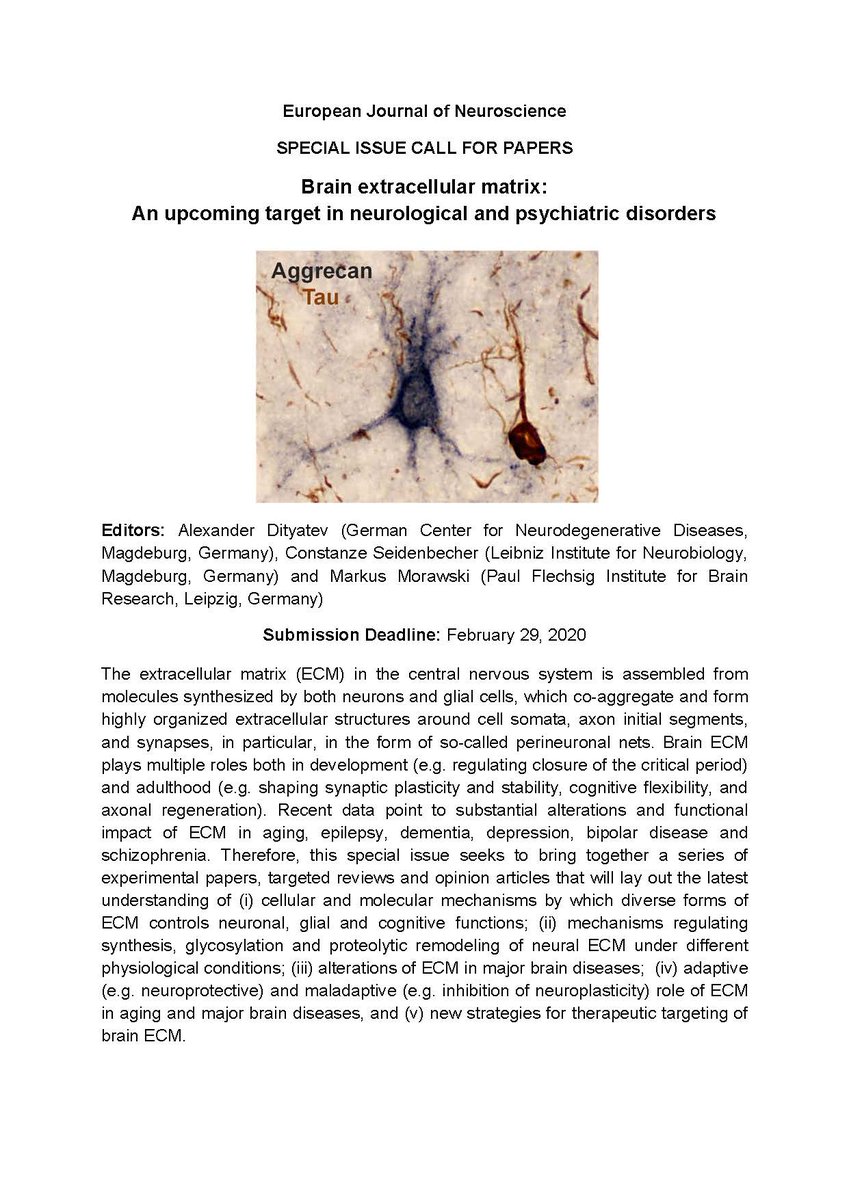 European Journal of Neuroscience

SPECIAL ISSUE CALL FOR PAPERS

Brain extracellular matrix:
An upcoming target in neurological and psychiatric disorders

Aggrecan
Tau

Editors: Alexander Dityatev (German Center for Neurodegenerative Diseases, Magdeburg, Germany), Constanze Seidenbecher (Leibniz Institute for Neurobiology, Magdeburg, Germany) and Markus Morawski (Paul Flechsig Institute for Brain Research, Leipzig, Germany)

Submission Deadline: February 29, 2020

The extracellular matrix (ECM) in the central nervous system is assembled from molecules synthesized by both neurons and glial cells, which co-aggregate and form highly organized extracellular structures around cell somata, axon initial segments, and synapses, in particular, in the form of so-called perineuronal nets. Brain ECM plays multiple roles both in development (e.g. regulating closure of the critical period) and adulthood (e.g. shaping synaptic plasticity and stability, cognitive flexibility, and axonal regeneration). Recent data point to substantial alterations and functional impact of ECM in aging, epilepsy, dementia, depression, bipolar disease and schizophrenia. Therefore, this special issue seeks to bring together a series of experimental papers, targeted reviews and opinion articles that will lay out the latest understanding of (i) cellular and molecular mechanisms by which diverse forms of ECM controls neuronal, glial and cognitive functions; (ii) mechanisms regulating synthesis, glycosylation and proteolytic remodeling of neural ECM under different physiological conditions; (iii) alterations of ECM in major brain diseases; (iv) adaptive (e.g. neuroprotective) and maladaptive (e.g. inhibition of neuroplasticity) role of ECM in aging and major brain diseases, and (v) new strategies for therapeutic targeting of brain ECM.